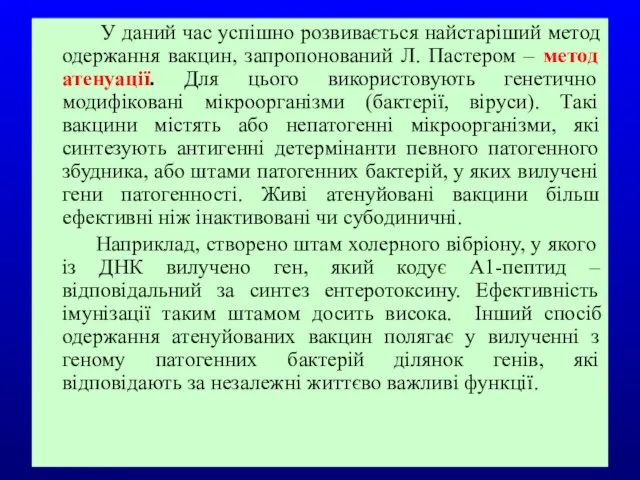 У даний час успішно розвивається найстаріший метод одержання вакцин, запропонований Л. Пастером – метод атенуації. Для цього використовують генетично модифіковані мікроорганізми (бактерії, віруси). Такі вакцини містять або непатогенні мікроорганізми, які синтезують антигенні детермінанти певного патогенного збудника, або штами патогенних бактерій, у яких вилучені гени патогенності. Живі атенуйовані вакцини більш ефективні ніж інактивовані чи субодиничні.

Наприклад, створено штам холерного вібріону, у якого із ДНК вилучено ген, який кодує А1-пептид – відповідальний за синтез ентеротоксину. Ефективність імунізації таким штамом досить висока. Інший спосіб одержання атенуйованих вакцин полягає у вилученні з геному патогенних бактерій ділянок генів, які відповідають за незалежні життєво важливі функції.